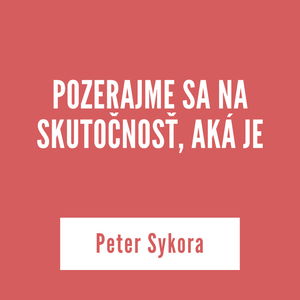 POZERAJME SA NA SKUTOČNOSŤ, AKÁ JE

Peter Sykora